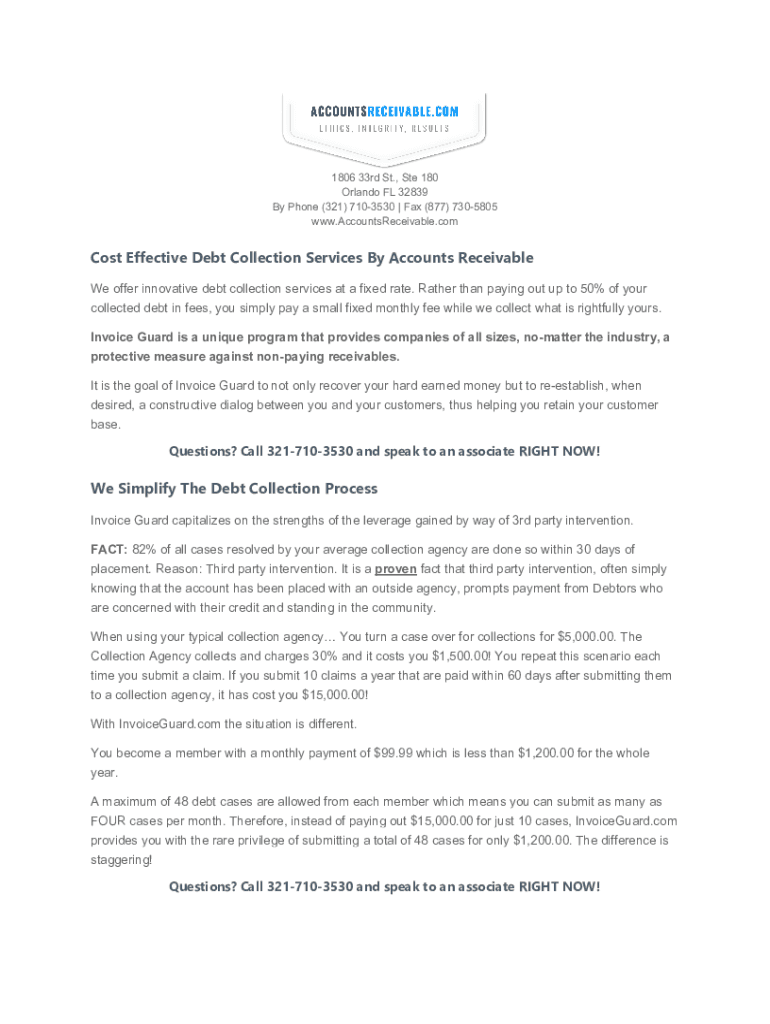 ACCOUNTSRECEIVABLE.COM
ETHICS. INTEGRITY. RESULTS

1806 33rd St., Ste 180
Orlando FL 32839
By Phone (321) 710-3530 | Fax (877) 730-5805
www.AccountsReceivable.com

Cost Effective Debt Collection Services By Accounts Receivable

We offer innovative debt collection services at a fixed rate. Rather than paying out up to 50% of your collected debt in fees, you simply pay a small fixed monthly fee while we collect what is rightfully yours.

Invoice Guard is a unique program that provides companies of all sizes, no-matter the industry, a protective measure against non-paying receivables.

It is the goal of Invoice Guard to not only recover your hard earned money but to re-establish, when desired, a constructive dialog between you and your customers, thus helping you retain your customer base.

Questions? Call 321-710-3530 and speak to an associate RIGHT NOW!

We Simplify The Debt Collection Process

Invoice Guard capitalizes on the strengths of the leverage gained by way of 3rd party intervention.

FACT: 82% of all cases resolved by your average collection agency are done so within 30 days of placement. Reason: Third party intervention. It is a proven fact that third party intervention, often simply knowing that the account has been placed with an outside agency, prompts payment from Debtors who are concerned with their credit and standing in the community.

When using your typical collection agency… You turn a case over for collections for $5,000.00. The Collection Agency collects and charges 30% and it costs you $1,500.00! You repeat this scenario each time you submit a claim. If you submit 10 claims a year that are paid within 60 days after submitting them to a collection agency, it has cost you $15,000.00!

With InvoiceGuard.com the situation is different.

You become a member with a monthly payment of $99.99 which is less than $1,200.00 for the whole year.

A maximum of 48 debt cases are allowed from each member which means you can submit as many as FOUR cases per month. Therefore, instead of paying out $15,000.00 for just 10 cases, InvoiceGuard.com provides you with the rare privilege of submitting a total of 48 cases for only $1,200.00. The difference is staggering!

Questions? Call 321-710-3530 and speak to an associate RIGHT NOW!